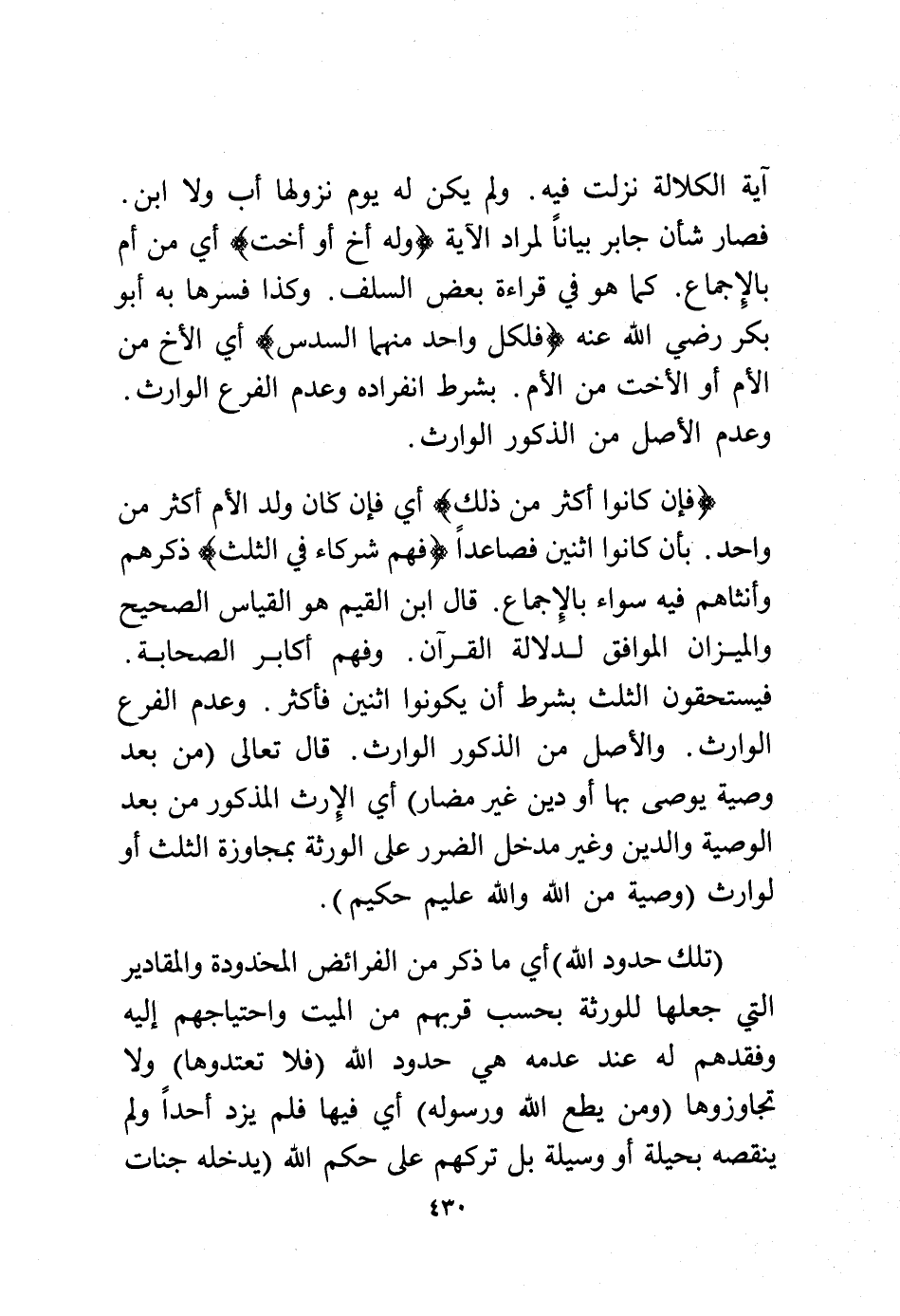 آية الكلالة نزلت فيه. ولم يكن له يوم نزولها أب ولا ابن. فصار شأن جابر بياناً لمراد الآية ﴿وله أخ أو أخت﴾ أي من أم بالإجماع. كما هو في قراءة بعض السلف. وكذا فسرها به أبو بكر رضي الله عنه ﴿فلكل واحد منهما السدس﴾ أي الأخ من الأم أو الأخت من الأم. بشرط انفراده وعدم الفرع الوارث. وعدم الأصل من الذكور الوارث.

﴿فإن كانوا أكثر من ذلك﴾ أي فإن كان ولد الأم أكثر من واحد. بأن كانوا اثنين فصاعداً ﴿فهم شركاء في الثلث﴾ ذكرهم وأنثاهم فيه سواء بالإجماع. قال ابن القيم هو القياس الصحيح والميزان الموافق لدلالة القرآن. وفهم أكابر الصحابة. فيستحقون الثلث بشرط أن يكونوا اثنين فأكثر. وعدم الفرع الوارث. والأصل من الذكور الوارث. قال تعالى (من بعد وصية يوصى بها أو دين غير مضار) أي الإرث المذكور من بعد الوصية والدين وغير مدخل الضرر على الورثة بمجاوزة الثلث أو لوارث (وصية من الله والله عليم حكيم).

(تلك حدود الله) أي ما ذكر من الفرائض المحدودة والمقادير التي جعلها للورثة بحسب قربهم من الميت واحتياجهم إليه وفقدهم له عند عدمه هي حدود الله (فلا تعتدوها) ولا تجاوزوها (ومن يطع الله ورسوله) أي فيها فلم يزد أحداً ولم ينقصه بحيلة أو وسيلة بل تركهم على حكم الله (يدخله جنات

٤٣٠